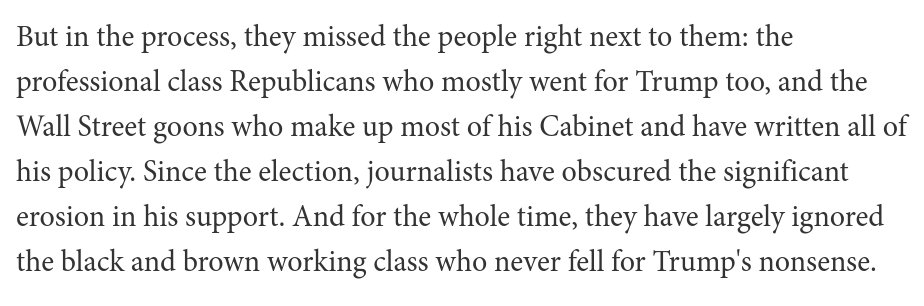 But in the process, they missed the people right next to them: the professional class Republicans who mostly went for Trump too, and the Wall Street goons who make up most of his Cabinet and have written all of his policy. Since the election, journalists have obscured the significant erosion in his support. And for the whole time, they have largely ignored the black and brown working class who never fell for Trump's nonsense.